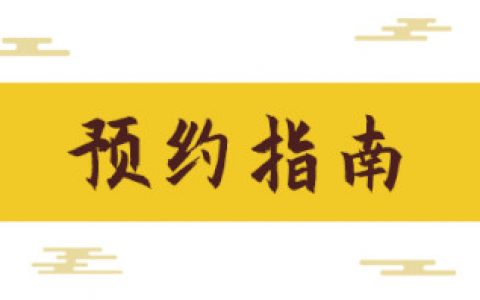 预约指南